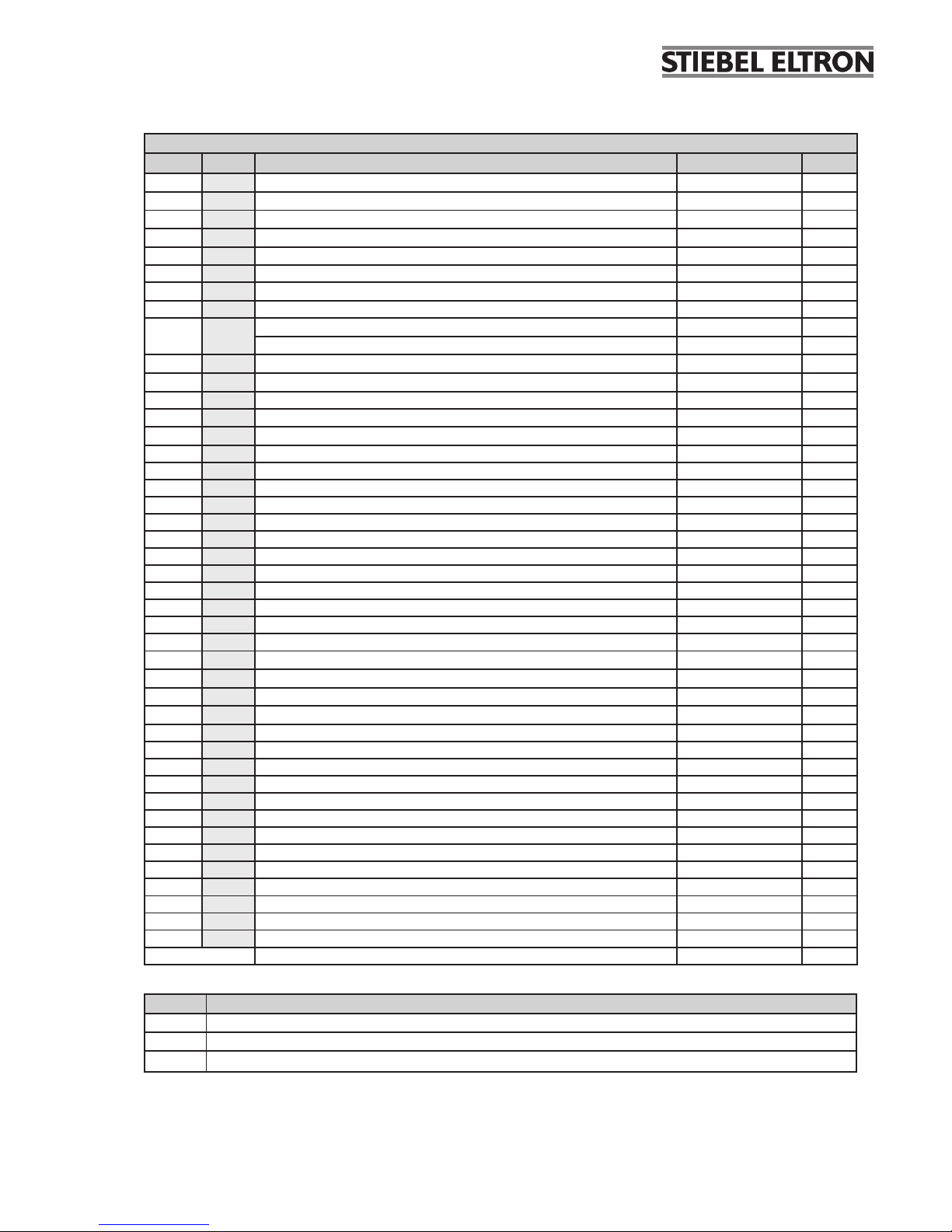 STIEBEL ELTRON